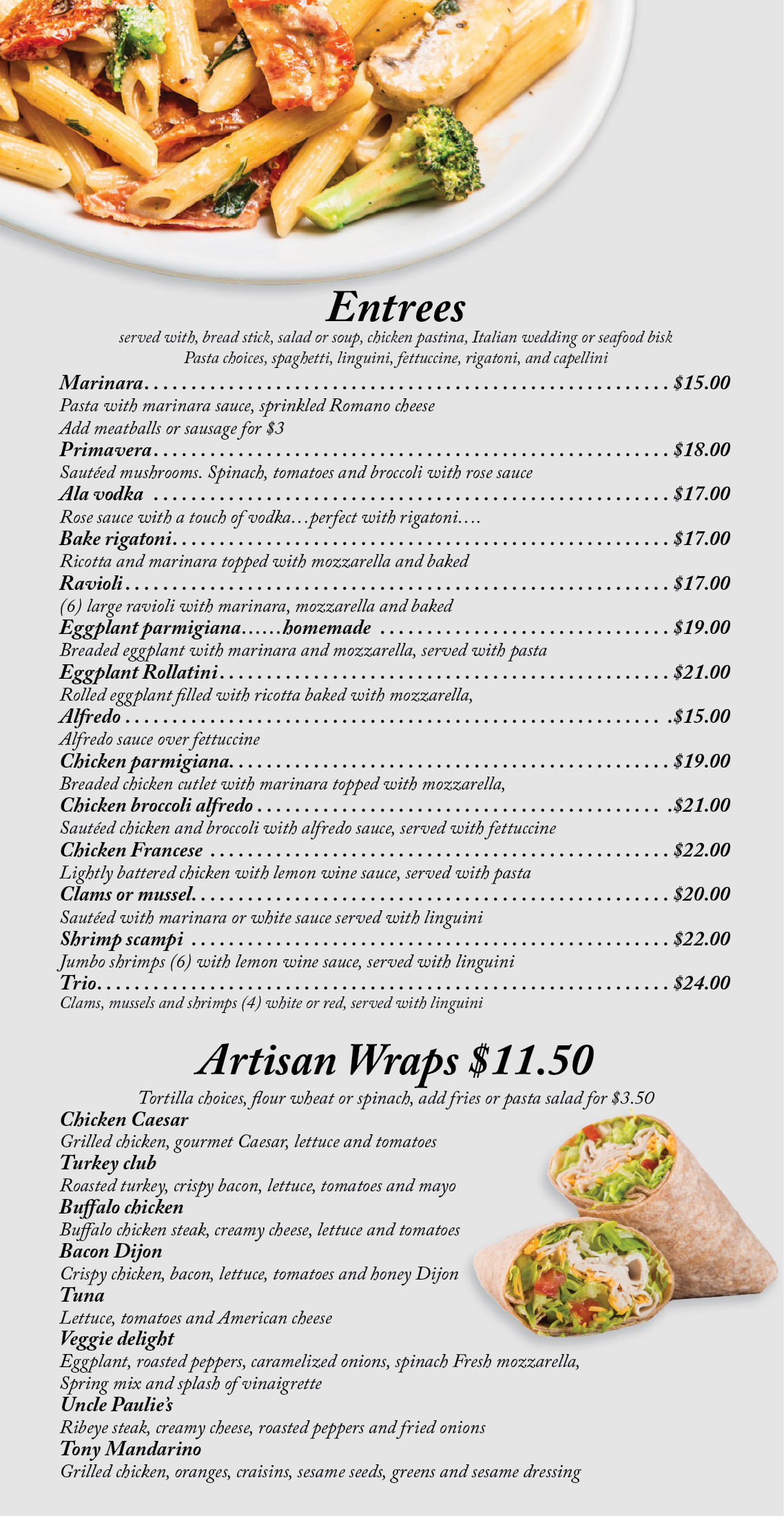 Entrees

served with, bread stick, salad or soup, chicken pastina, Italian wedding or seafood bisk
Pasta choices, spaghetti, linguini, fettuccine, rigatoni, and capellini

Marinara $15.00
Pasta with marinara sauce, sprinkled Romano cheese
Add meatballs or sausage for $3

Primavera $18.00
Sautéed mushrooms. Spinach, tomatoes and broccoli with rose sauce

Ala vodka $17.00
Rose sauce with a touch of vodka…perfect with rigatoni….

Bake rigatoni $17.00
Ricotta and marinara topped with mozzarella and baked

Ravioli $17.00
(6) large ravioli with marinara, mozzarella and baked

Eggplant parmigiana......homemade $19.00
Breaded eggplant with marinara and mozzarella, served with pasta

Eggplant Rollatini $21.00
Rolled eggplant filled with ricotta baked with mozzarella,

Alfredo $15.00
Alfredo sauce over fettuccine

Chicken parmigiana $19.00
Breaded chicken cutlet with marinara topped with mozzarella,

Chicken broccoli alfredo $21.00
Sautéed chicken and broccoli with alfredo sauce, served with fettuccine

Chicken Francese $22.00
Lightly battered chicken with lemon wine sauce, served with pasta

Clams or mussel $20.00
Sautéed with marinara or white sauce served with linguini

Shrimp scampi $22.00
Jumbo shrimps (6) with lemon wine sauce, served with linguini

Trio $24.00
Clams, mussels and shrimps (4) white or red, served with linguini

Artisan Wraps $11.50

Tortilla choices, flour wheat or spinach, add fries or pasta salad for $3.50

Chicken Caesar
Grilled chicken, gourmet Caesar, lettuce and tomatoes
Turkey club
Roasted turkey, crispy bacon, lettuce, tomatoes and mayo
Buffalo chicken
Buffalo chicken steak, creamy cheese, lettuce and tomatoes
Bacon Dijon
Crispy chicken, bacon, lettuce, tomatoes and honey Dijon
Tuna
Lettuce, tomatoes and American cheese
Veggie delight
Eggplant, roasted peppers, caramelized onions, spinach Fresh mozzarella, Spring mix and splash of vinaigrette
Uncle Paulie's
Ribeye steak, creamy cheese, roasted peppers and fried onions
Tony Mandarino
Grilled chicken, oranges, craisins, sesame seeds, greens and sesame dressing